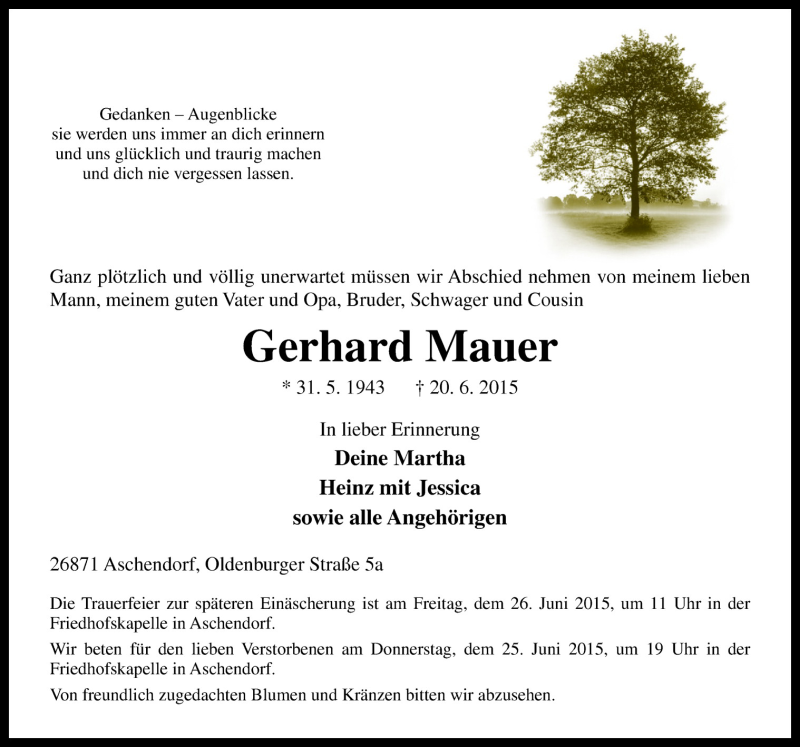 Gedanken – Augenblicke
sie werden uns immer an dich erinnern
und uns glücklich und traurig machen
und dich nie vergessen lassen.

Ganz plötzlich und völlig unerwartet müssen wir Abschied nehmen von meinem lieben Mann, meinem guten Vater und Opa, Bruder, Schwager und Cousin

Gerhard Mauer

* 31. 5. 1943 † 20. 6. 2015

In lieber Erinnerung
Deine Martha
Heinz mit Jessica
sowie alle Angehörigen

26871 Aschendorf, Oldenburger Straße 5a

Die Trauerfeier zur späteren Einäscherung ist am Freitag, dem 26. Juni 2015, um 11 Uhr in der Friedhofskapelle in Aschendorf.

Wir beten für den lieben Verstorbenen am Donnerstag, dem 25. Juni 2015, um 19 Uhr in der Friedhofskapelle in Aschendorf.

Von freundlich zugedachten Blumen und Kränzen bitten wir abzusehen.